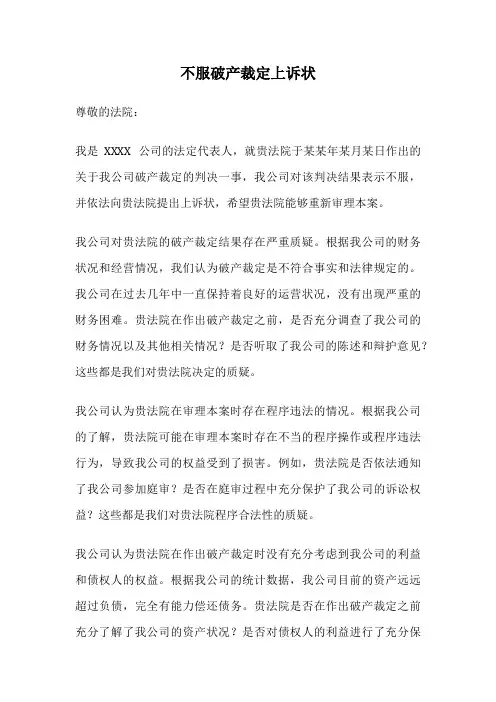 不服破产裁定上诉状

尊敬的法院：

我是 XXXX 公司的法定代表人，就贵法院于某某年某月某日作出的关于我公司破产裁定的判决一事，我公司对该判决结果表示不服，并依法向贵法院提出上诉状，希望贵法院能够重新审理本案。

我公司对贵法院的破产裁定结果存在严重质疑。根据我公司的财务状况和经营情况，我们认为破产裁定是不符合事实和法律规定的。我公司在过去几年中一直保持着良好的运营状况，没有出现严重的财务困难。贵法院在作出破产裁定之前，是否充分调查了我公司的财务情况以及其他相关情况？是否听取了我公司的陈述和辩护意见？这些都是我们对贵法院决定的质疑。

我公司认为贵法院在审理本案时存在程序违法的情况。根据我公司的了解，贵法院可能在审理本案时存在不当的程序操作或程序违法行为，导致我公司的权益受到了损害。例如，贵法院是否依法通知了我公司参加庭审？是否在庭审过程中充分保护了我公司的诉讼权益？这些都是我们对贵法院程序合法性的质疑。

我公司认为贵法院在作出破产裁定时没有充分考虑到我公司的利益和债权人的权益。根据我公司的统计数据，我公司目前的资产远远超过负债，完全有能力偿还债务。贵法院是否在作出破产裁定之前充分了解了我公司的资产状况？是否对债权人的利益进行了充分保